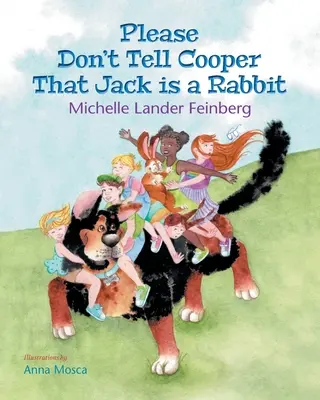 Please
Don't Tell Cooper
That Jack is a Rabbit

Michelle Lander Feinberg

Illustrations by
Anna Mosca